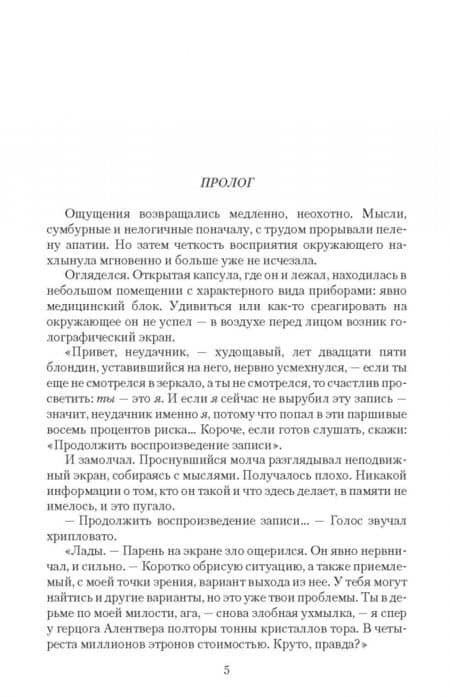 ПРОЛОГ

Ощущения возвращались медленно, неохотно. Мысли, сумбурные и нелогичные поначалу, с трудом прорывали пелену апатии. Но затем четкость восприятия окружающего нахлынула мгновенно и больше уже не исчезала.

Огляделся. Открытая капсула, где он и лежал, находилась в небольшом помещении с характерного вида приборами: явно медицинский блок. Удивиться или как-то среагировать на окружающее он не успел — в воздухе перед лицом возник голографический экран.

«Привет, неудачник, — худощавый, лет двадцати пяти блондин, уставившийся на него, нервно усмехнулся, — если ты еще не смотрелся в зеркало, а ты не смотрелся, то счастлив просветить: ты — это я. И если я сейчас не вырубил эту запись — значит, неудачник именно я, потому что попал в эти паршивые восемь процентов риска... Короче, если готов слушать, скажи: «Продолжить воспроизведение записи».

И замолчал. Проснувшийся молча разглядывал неподвижный экран, собираясь с мыслями. Получалось плохо. Никакой информации о том, кто он такой и что здесь делает, в памяти не имелось, и это пугало.

— Продолжить воспроизведение записи... — Голос звучал хрипловато.

«Лады. — Парень на экране зло ощерился. Он явно нервничал, и сильно. — Коротко обрисую ситуацию, а также приемлемый, с моей точки зрения, вариант выхода из нее. У тебя могут найтись и другие варианты, но это уже твои проблемы. Ты в дерьме по моей милости, ага, — снова злобная ухмылка, — я спер у герцога Алентвера полторы тонны кристаллов тора. В четыреста миллионов этронов стоимостью. Круто, правда?»

5